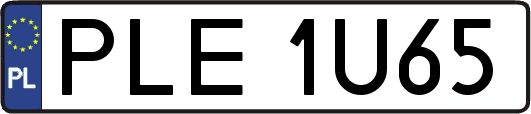 PL

PLE 1U65